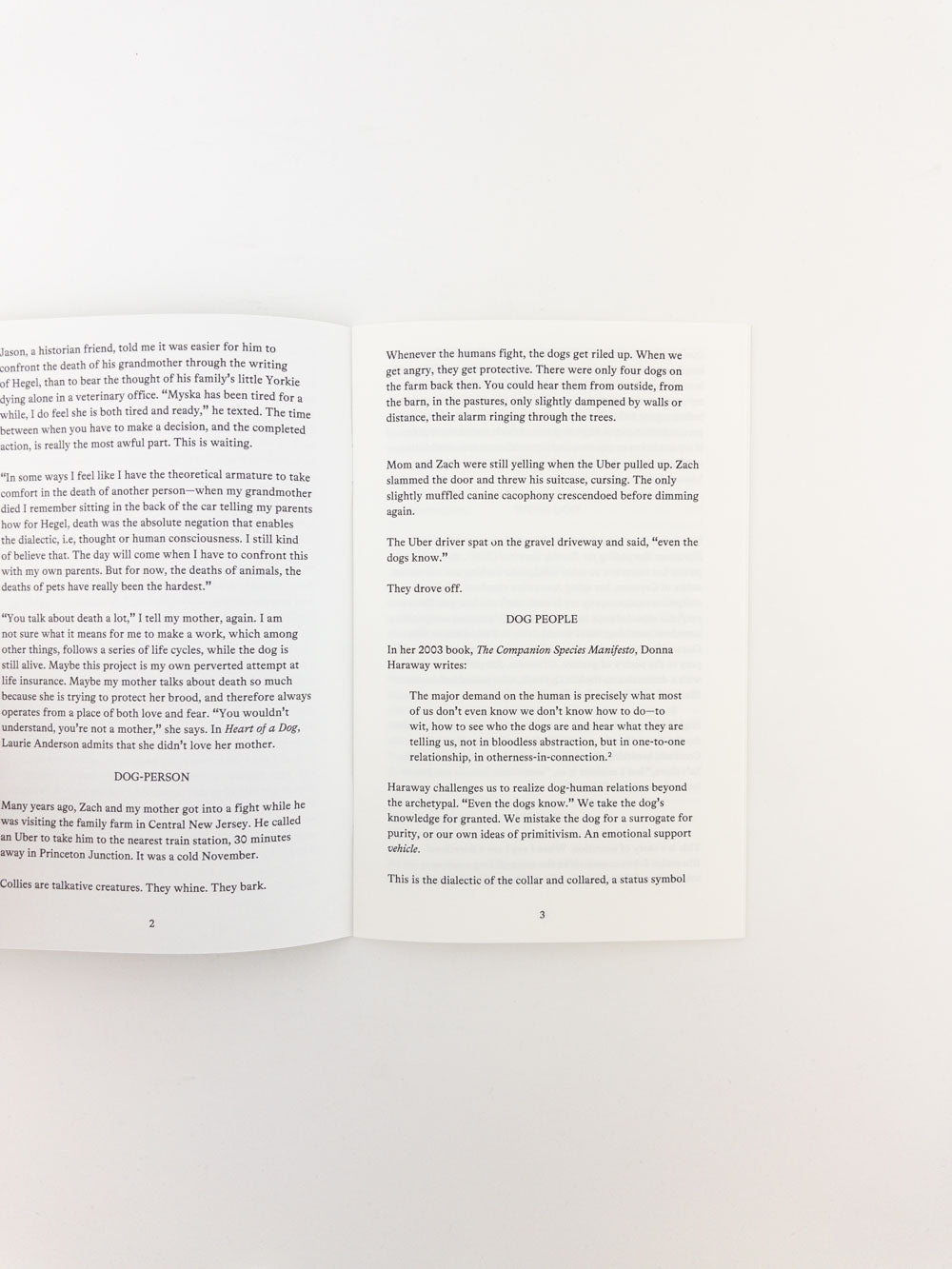 Jason, a historian friend, told me it was easier for him to confront the death of his grandmother through the writing of Hegel, than to bear the thought of his family's little Yorkie dying alone in a veterinary office. "Myska has been tired for a while, I do feel she is both tired and ready," he texted. The time between when you have to make a decision, and the completed action, is really the most awful part. This is waiting.

"In some ways I feel like I have the theoretical armature to take comfort in the death of another person—when my grandmother died I remember sitting in the back of the car telling my parents how for Hegel, death was the absolute negation that enables the dialectic, i.e, thought or human consciousness. I still kind of believe that. The day will come when I have to confront this with my own parents. But for now, the deaths of animals, the deaths of pets have really been the hardest."

"You talk about death a lot," I tell my mother, again. I am not sure what it means for me to make a work, which among other things, follows a series of life cycles, while the dog is still alive. Maybe this project is my own perverted attempt at life insurance. Maybe my mother talks about death so much because she is trying to protect her brood, and therefore always operates from a place of both love and fear. "You wouldn't understand, you're not a mother," she says. In Heart of a Dog, Laurie Anderson admits that she didn't love her mother.

DOG-PERSON

Many years ago, Zach and my mother got into a fight while he was visiting the family farm in Central New Jersey. He called an Uber to take him to the nearest train station, 30 minutes away in Princeton Junction. It was a cold November.

Collies are talkative creatures. They whine. They bark.

2

Whenever the humans fight, the dogs get riled up. When we get angry, they get protective. There were only four dogs on the farm back then. You could hear them from outside, from the barn, in the pastures, only slightly dampened by walls or distance, their alarm ringing through the trees.

Mom and Zach were still yelling when the Uber pulled up. Zach slammed the door and threw his suitcase, cursing. The only slightly muffled canine cacophony crescendoed before dimming again.

The Uber driver spat on the gravel driveway and said, "even the dogs know."

They drove off.

DOG PEOPLE

In her 2003 book, The Companion Species Manifesto, Donna Haraway writes:

The major demand on the human is precisely what most of us don't even know we don't know how to do—to wit, how to see who the dogs are and hear what they are telling us, not in bloodless abstraction, but in one-to-one relationship, in otherness-in-connection.$^{2}$

Haraway challenges us to realize dog-human relations beyond the archetypal. "Even the dogs know." We take the dog's knowledge for granted. We mistake the dog for a surrogate for purity, or our own ideas of primitivism. An emotional support vehicle.

This is the dialectic of the collar and collared, a status symbol

3